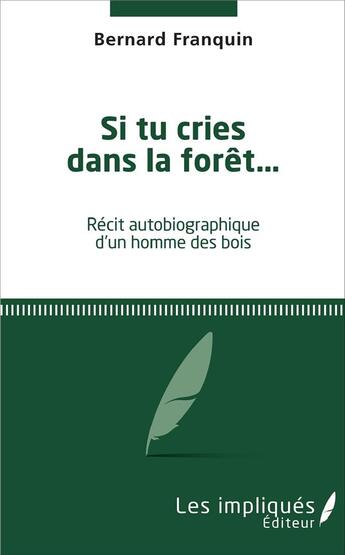 Bernard Franquin

Si tu cries dans la forêt...

Récit autobiographique d'un homme des bois

Les impliqués
Éditeur